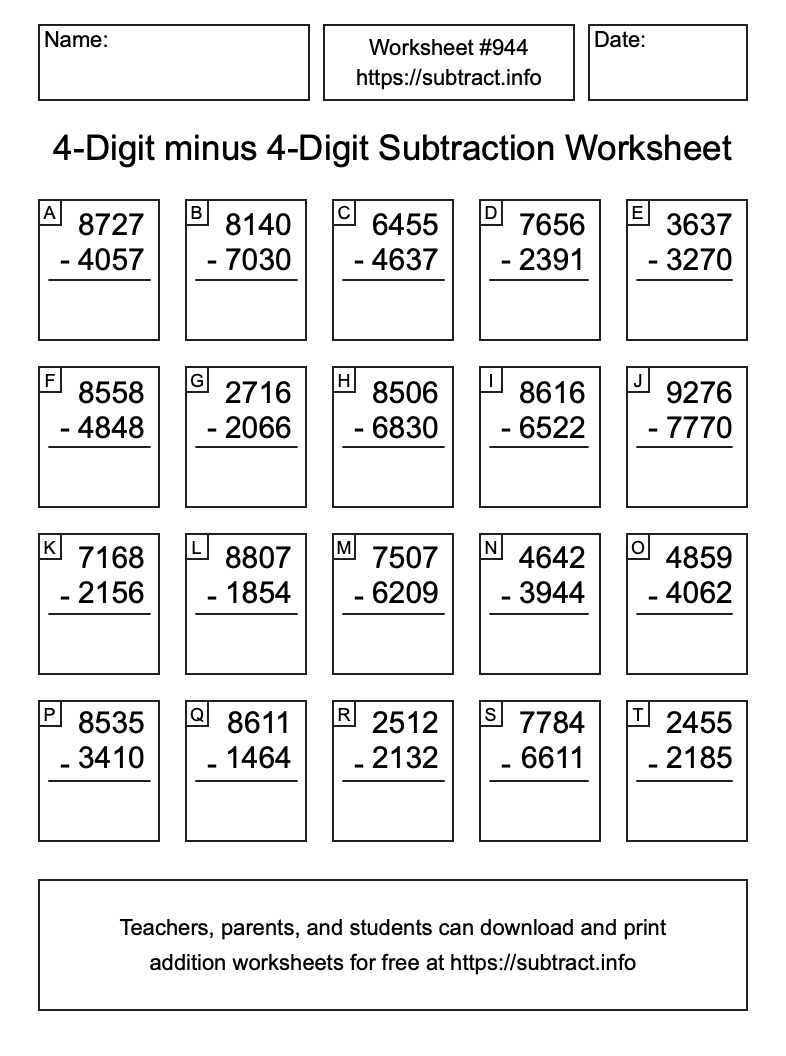 Name:

Worksheet #944
https://subtract.info

Date:

4-Digit minus 4-Digit Subtraction Worksheet

A
8727
- 4057

B
8140
- 7030

C
6455
- 4637

D
7656
- 2391

E
3637
- 3270

F
8558
- 4848

G
2716
- 2066

H
8506
- 6830

I
8616
- 6522

J
9276
- 7770

K
7168
- 2156

L
8807
- 1854

M
7507
- 6209

N
4642
- 3944

O
4859
- 4062

P
8535
- 3410

Q
8611
- 1464

R
2512
- 2132

S
7784
- 6611

T
2455
- 2185

Teachers, parents, and students can download and print addition worksheets for free at https://subtract.info